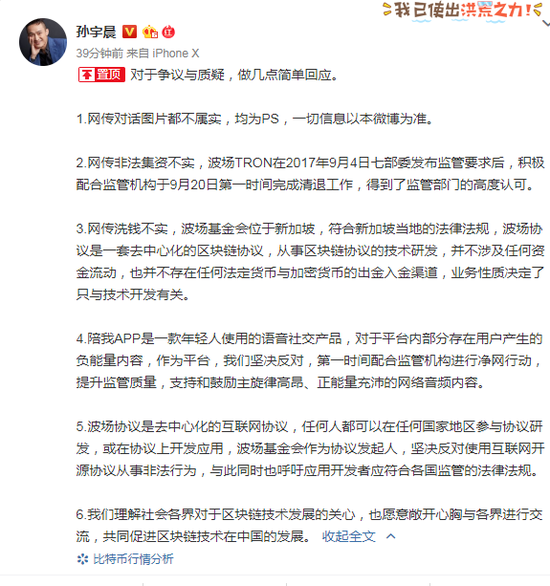 我已使出洪荒之力!

孙宇晨

39分钟前 来自 iPhone X

置顶 对于争议与质疑，做几点简单回应。

1.网传对话图片都不属实，均为PS，一切信息以本微博为准。

2.网传非法集资不实，波场TRON在2017年9月4日七部委发布监管要求后，积极配合监管机构于9月20日第一时间完成清退工作，得到了监管部门的高度认可。

3.网传洗钱不实，波场基金会位于新加坡，符合新加坡当地的法律法规，波场协议是一套去中心化的区块链协议，从事区块链协议的技术研发，并不涉及任何资金流动，也并不存在任何法定货币与加密货币的出金入金渠道，业务性质决定了只与技术开发有关。

4.陪我APP是一款年轻人使用的语音社交产品，对于平台内部分存在用户产生的负能量内容，作为平台，我们坚决反对，第一时间配合监管机构进行净网行动，提升监管质量，支持和鼓励主旋律高昂、正能量充沛的网络音频内容。

5.波场协议是去中心化的互联网协议，任何人都可以在任何国家地区参与协议研发，或在协议上开发应用，波场基金会作为协议发起人，坚决反对使用互联网开源协议从事非法行为，与此同时也呼吁应用开发者应符合各国监管的法律法规。

6.我们理解社会各界对于区块链技术发展的关心，也愿意敞开心胸与各界进行交流，共同促进区块链技术在中国的发展。 收起全文

比特币行情分析